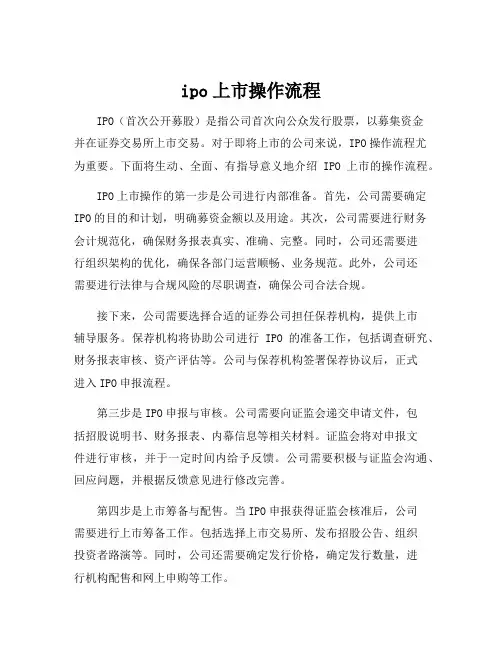 ipo上市操作流程

IPO（首次公开募股）是指公司首次向公众发行股票，以募集资金并在证券交易所上市交易。对于即将上市的公司来说，IPO操作流程尤为重要。下面将生动、全面、有指导意义地介绍 IPO 上市的操作流程。

IPO上市操作的第一步是公司进行内部准备。首先，公司需要确定IPO的目的和计划，明确募资金额以及用途。其次，公司需要进行财务会计规范化，确保财务报表真实、准确、完整。同时，公司还需要进行组织架构的优化，确保各部门运营顺畅、业务规范。此外，公司还需要进行法律与合规风险的尽职调查，确保公司合法合规。

接下来，公司需要选择合适的证券公司担任保荐机构，提供上市辅导服务。保荐机构将协助公司进行 IPO 的准备工作，包括调查研究、财务报表审核、资产评估等。公司与保荐机构签署保荐协议后，正式进入IPO申报流程。

第三步是IPO申报与审核。公司需要向证监会递交申请文件，包括招股说明书、财务报表、内幕信息等相关材料。证监会将对申报文件进行审核，并于一定时间内给予反馈。公司需要积极与证监会沟通、回应问题，并根据反馈意见进行修改完善。

第四步是上市筹备与配售。当IPO申报获得证监会核准后，公司需要进行上市筹备工作。包括选择上市交易所、发布招股公告、组织投资者路演等。同时，公司还需要确定发行价格，确定发行数量，进行机构配售和网上申购等工作。